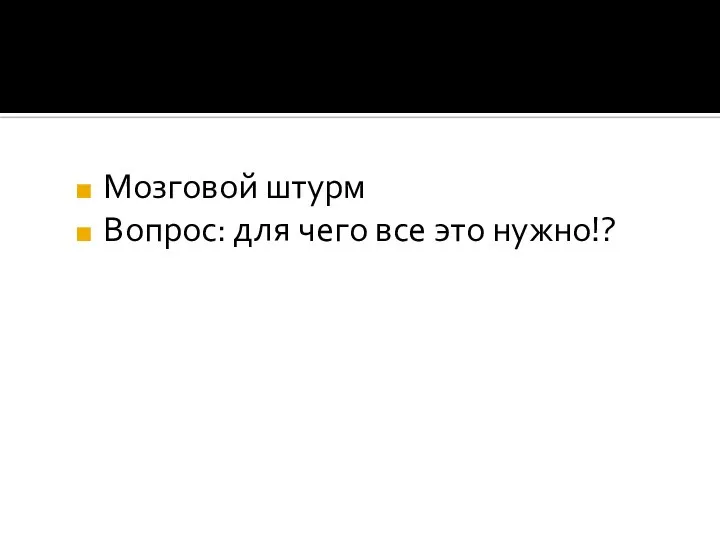 Мозговой штурм
Вопрос: для чего все это нужно!?